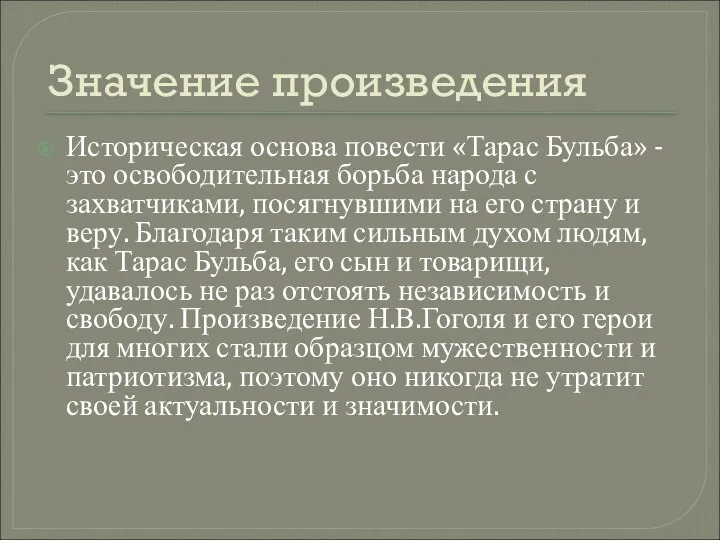 Значение произведения

Историческая основа повести «Тарас Бульба» - это освободительная борьба народа с захватчиками, посягнувшими на его страну и веру. Благодаря таким сильным духом людям, как Тарас Бульба, его сын и товарищи, удавалось не раз отстоять независимость и свободу. Произведение Н.В.Гоголя и его герои для многих стали образцом мужественности и патриотизма, поэтому оно никогда не утратит своей актуальности и значимости.